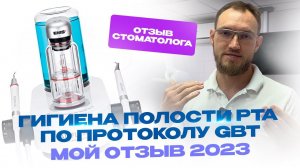 ОТЗЫВ СТОМАТОЛОГА

ГИГИЕНА ПОЛОСТИ РТА ПО ПРОТОКОЛУ GBT
МОЙ ОТЗЫВ 2023